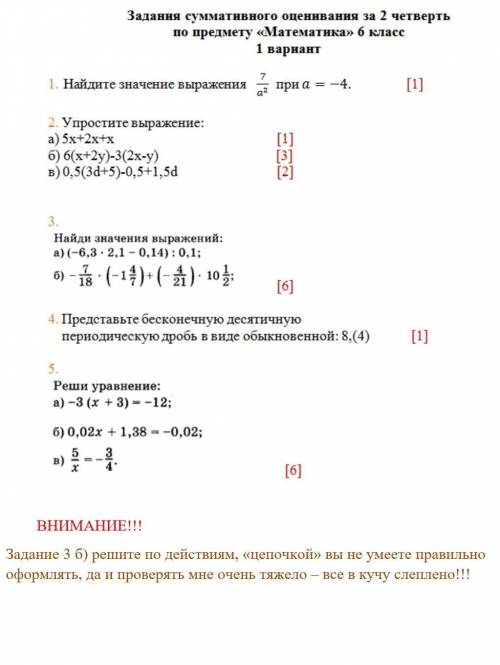 Задания суммативного оценивания за 2 четверть
по предмету «Математика» 6 класс
1 вариант

1. Найдите значение выражения $\frac{7}{a^2}$ при $a = -4$. [1]

2. Упростите выражение:
а) 5x+2x+x [1]
б) 6(x+2y)-3(2x-y) [3]
в) 0,5(3d+5)-0,5+1,5d [2]

3.
Найди значения выражений:
а) $(-6,3 \cdot 2,1 - 0,14) : 0,1$;
б) $-\frac{7}{18} \cdot \left(-1\frac{4}{7}\right) + \left(-\frac{4}{21}\right) \cdot 10\frac{1}{2}$; [6]

4. Представьте бесконечную десятичную периодическую дробь в виде обыкновенной: 8,(4) [1]

5.
Реши уравнение:
а) $-3(x + 3) = -12$;
б) $0,02x + 1,38 = -0,02$;
в) $\frac{5}{x} = -\frac{3}{4}$. [6]

ВНИМАНИЕ!!!
Задание 3 б) решите по действиям, «цепочкой» вы не умеете правильно оформлять, да и проверять мне очень тяжело – все в кучу слеплено!!!